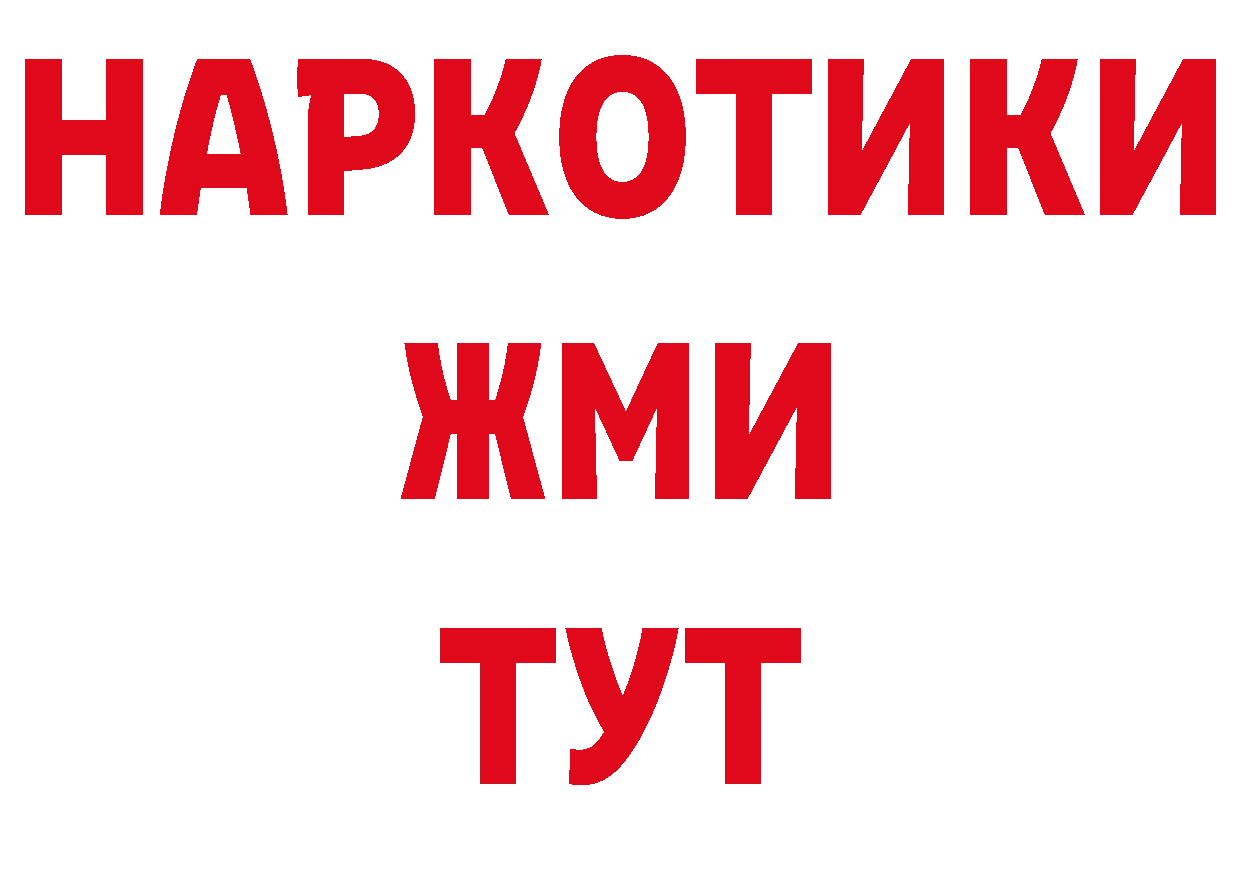 НАРКОТИКИ
ЖМИ
ТУТ